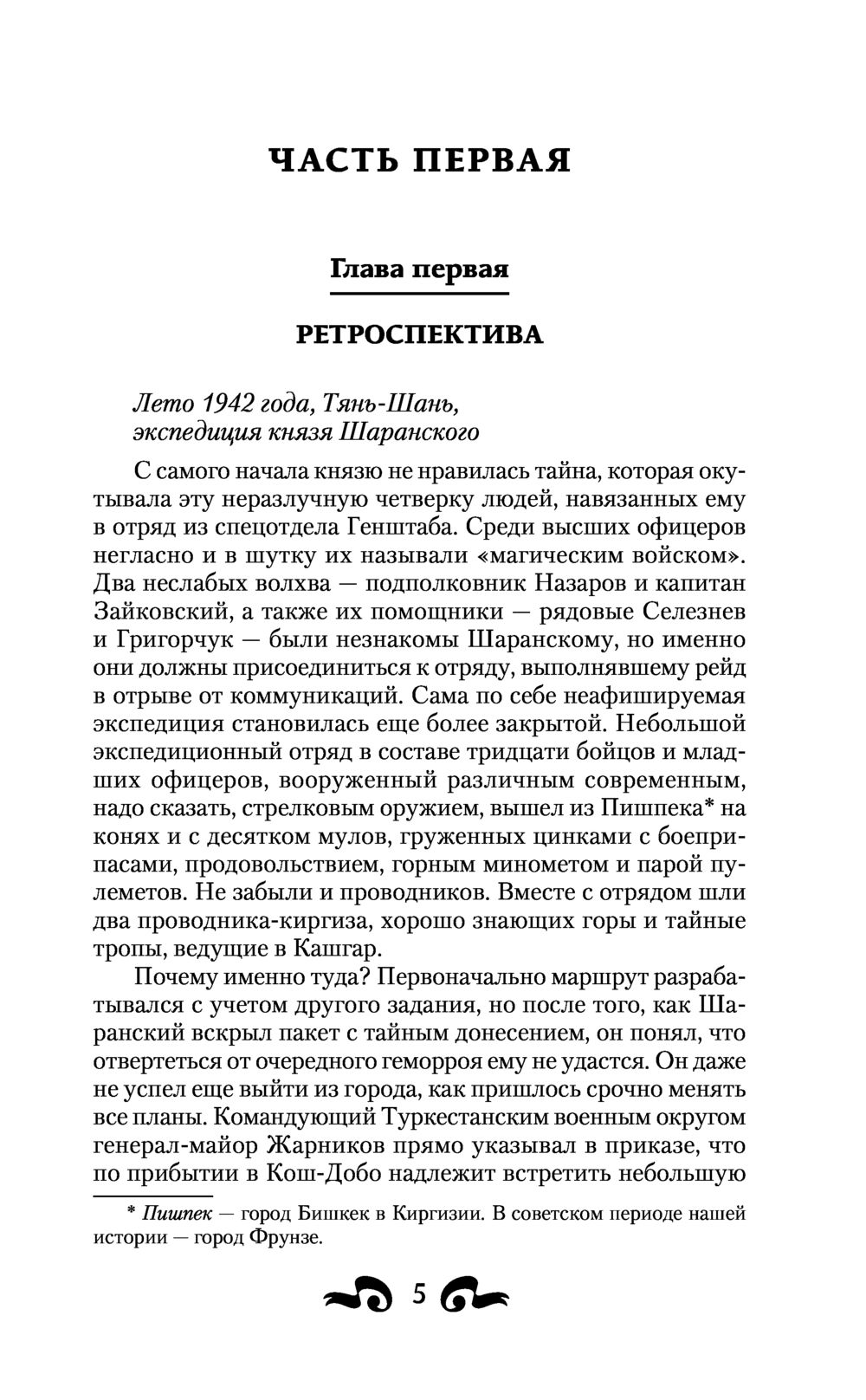 ЧАСТЬ ПЕРВАЯ

Глава первая

РЕТРОСПЕКТИВА

Лето 1942 года, Тянь-Шань, экспедиция князя Шаранского

С самого начала князю не нравилась тайна, которая окутывала эту неразлучную четверку людей, навязанных ему в отряд из спецотдела Генштаба. Среди высших офицеров негласно и в шутку их называли «магическим войском». Два неслабых волхва — подполковник Назаров и капитан Зайковский, а также их помощники — рядовые Селезнев и Григорчук — были незнакомы Шаранскому, но именно они должны присоединиться к отряду, выполнявшему рейд в отрыве от коммуникаций. Сама по себе неафишируемая экспедиция становилась еще более закрытой. Небольшой экспедиционный отряд в составе тридцати бойцов и младших офицеров, вооруженный различным современным, надо сказать, стрелковым оружием, вышел из Пишпека* на конях и с десятком мулов, груженных цинками с боеприпасами, продовольствием, горным минометом и парой пулеметов. Не забыли и проводников. Вместе с отрядом шли два проводника-киргиза, хорошо знающих горы и тайные тропы, ведущие в Кашгар.

Почему именно туда? Первоначально маршрут разрабатывался с учетом другого задания, но после того, как Шаранский вскрыл пакет с тайным донесением, он понял, что отвертеться от очередного геморроя ему не удастся. Он даже не успел еще выйти из города, как пришлось срочно менять все планы. Командующий Туркестанским военным округом генерал-майор Жарников прямо указывал в приказе, что по прибытии в Кош-Добо надлежит встретить небольшую

* Пишпек — город Бишкек в Киргизии. В советском периоде нашей истории — город Фрунзе.

5